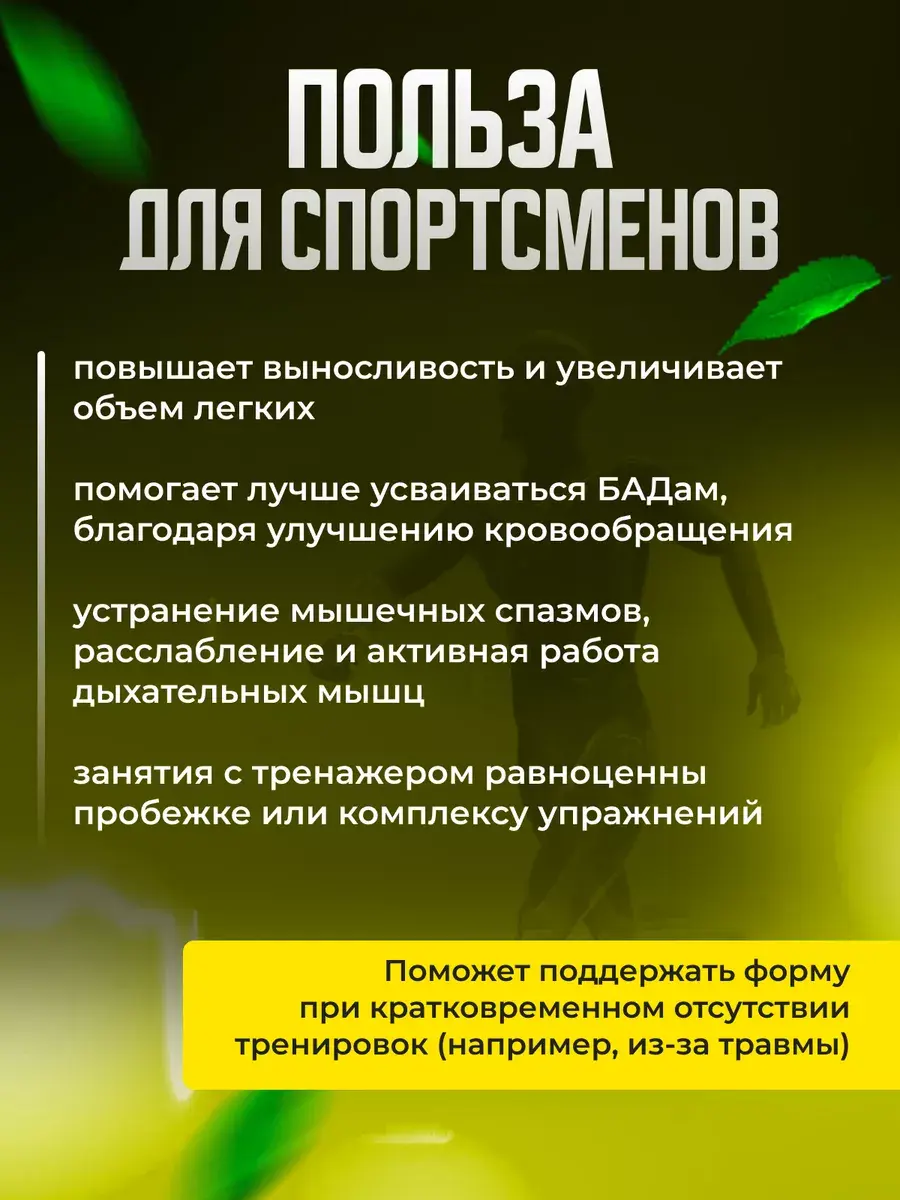 ПОЛЬЗА ДЛЯ СПОРТСМЕНОВ

повышает выносливость и увеличивает объем легких

помогает лучше усваиваться БАДам, благодаря улучшению кровообращения

устранение мышечных спазмов, расслабление и активная работа дыхательных мышц

занятия с тренажером равноценны пробежке или комплексу упражнений

Поможет поддержать форму при кратковременном отсутствии тренировок (например, из-за травмы)